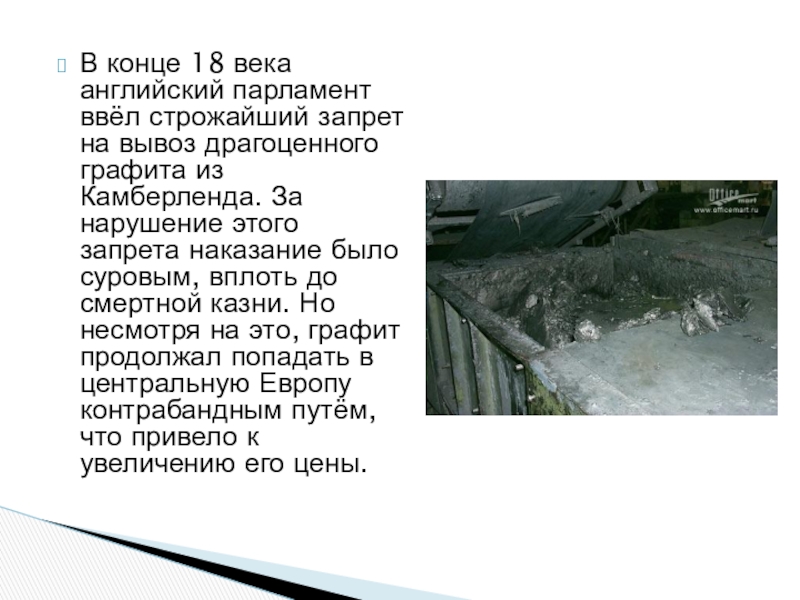 В конце 18 века английский парламент ввёл строжайший запрет на вывоз драгоценного графита из Камберленда. За нарушение этого запрета наказание было суровым, вплоть до смертной казни. Но несмотря на это, графит продолжал попадать в центральную Европу контрабандным путём, что привело к увеличению его цены.

Office mart
www.officemart.ru